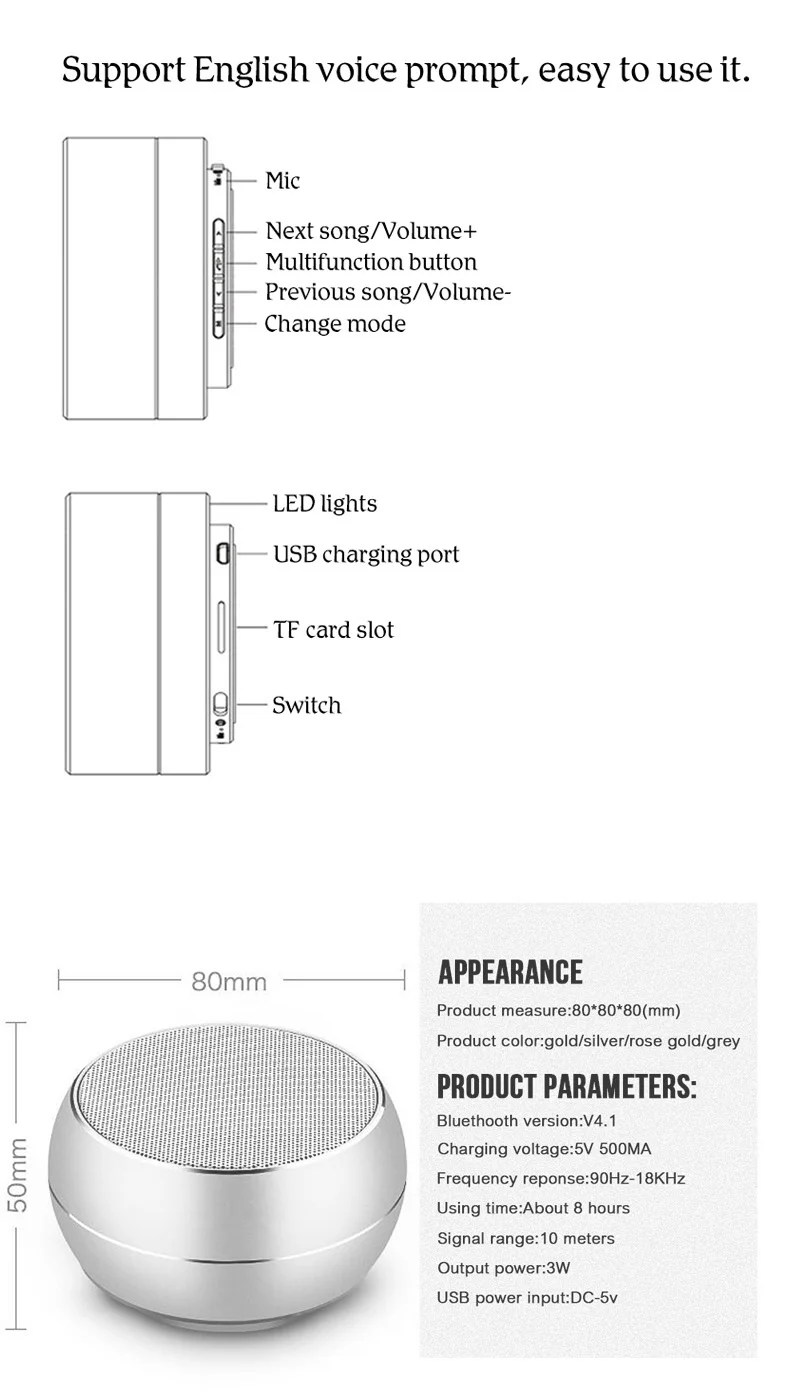 Support English voice prompt, easy to use it.

Mic

Next song/Volume+

Multifunction button

Previous song/Volume-

Change mode

LED lights

USB charging port

TF card slot

Switch

80mm

50mm

APPEARANCE

Product measure:80*80*80(mm)

Product color:gold/silver/rose gold/grey

PRODUCT PARAMETERS:

Bluethooth version:V4.1

Charging voltage:5V 500MA

Frequency reponse:90Hz-18KHz

Using time:About 8 hours

Signal range:10 meters

Output power:3W

USB power input:DC-5v